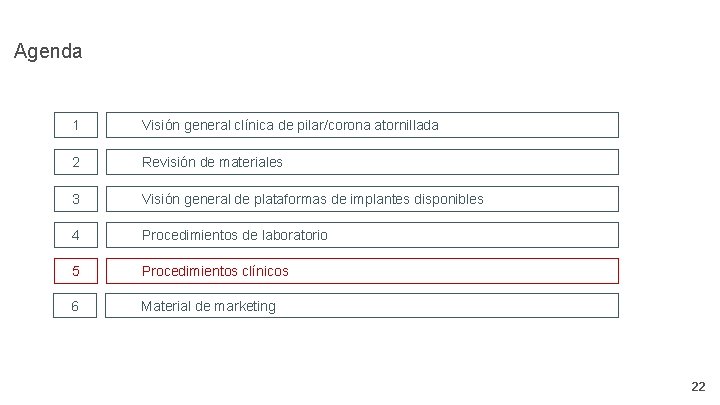 Agenda

1 Visión general clínica de pilar/corona atornillada

2 Revisión de materiales

3 Visión general de plataformas de implantes disponibles

4 Procedimientos de laboratorio

5 Procedimientos clínicos

6 Material de marketing

22